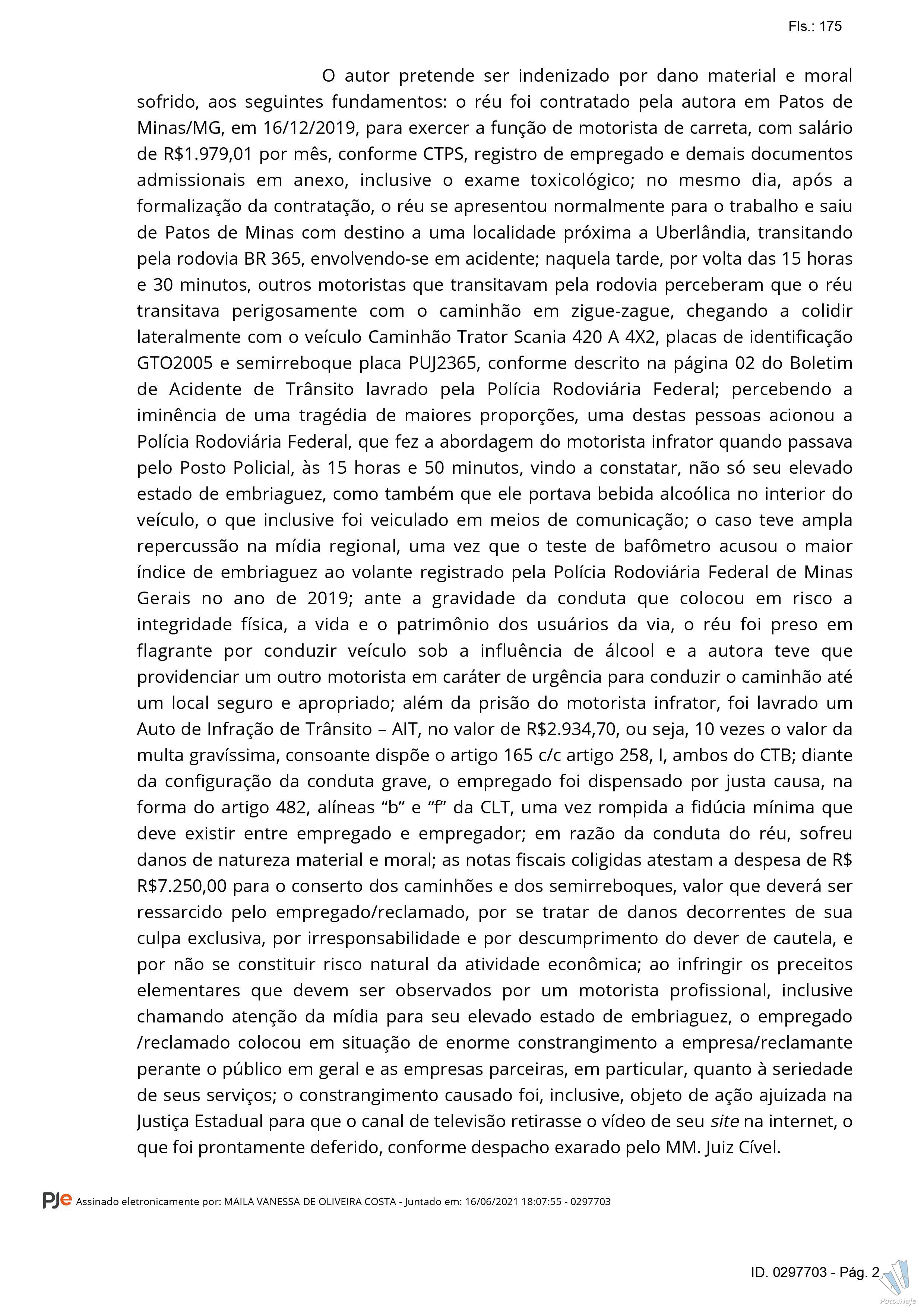 Fls.: 175

O autor pretende ser indenizado por dano material e moral sofrido, aos seguintes fundamentos: o réu foi contratado pela autora em Patos de Minas/MG, em 16/12/2019, para exercer a função de motorista de carreta, com salário de R$1.979,01 por mês, conforme CTPS, registro de empregado e demais documentos admissionais em anexo, inclusive o exame toxicológico; no mesmo dia, após a formalização da contratação, o réu se apresentou normalmente para o trabalho e saiu de Patos de Minas com destino a uma localidade próxima a Uberlândia, transitando pela rodovia BR 365, envolvendo-se em acidente; naquela tarde, por volta das 15 horas e 30 minutos, outros motoristas que transitavam pela rodovia perceberam que o réu transitava perigosamente com o caminhão em zigue-zague, chegando a colidir lateralmente com o veículo Caminhão Trator Scania 420 A 4X2, placas de identificação GTO2005 e semirreboque placa PUJ2365, conforme descrito na página 02 do Boletim de Acidente de Trânsito lavrado pela Polícia Rodoviária Federal; percebendo a iminência de uma tragédia de maiores proporções, uma destas pessoas acionou a Polícia Rodoviária Federal, que fez a abordagem do motorista infrator quando passava pelo Posto Policial, às 15 horas e 50 minutos, vindo a constatar, não só seu elevado estado de embriaguez, como também que ele portava bebida alcoólica no interior do veículo, o que inclusive foi veiculado em meios de comunicação; o caso teve ampla repercussão na mídia regional, uma vez que o teste de bafômetro acusou o maior índice de embriaguez ao volante registrado pela Polícia Rodoviária Federal de Minas Gerais no ano de 2019; ante a gravidade da conduta que colocou em risco a integridade física, a vida e o patrimônio dos usuários da via, o réu foi preso em flagrante por conduzir veículo sob a influência de álcool e a autora teve que providenciar um outro motorista em caráter de urgência para conduzir o caminhão até um local seguro e apropriado; além da prisão do motorista infrator, foi lavrado um Auto de Infração de Trânsito – AIT, no valor de R$2.934,70, ou seja, 10 vezes o valor da multa gravíssima, consoante dispõe o artigo 165 c/c artigo 258, I, ambos do CTB; diante da configuração da conduta grave, o empregado foi dispensado por justa causa, na forma do artigo 482, alíneas “b” e “f” da CLT, uma vez rompida a fidúcia mínima que deve existir entre empregado e empregador; em razão da conduta do réu, sofreu danos de natureza material e moral; as notas fiscais coligidas atestam a despesa de R$ R$7.250,00 para o conserto dos caminhões e dos semirreboques, valor que deverá ser ressarcido pelo empregado/reclamado, por se tratar de danos decorrentes de sua culpa exclusiva, por irresponsabilidade e por descumprimento do dever de cautela, e por não se constituir risco natural da atividade econômica; ao infringir os preceitos elementares que devem ser observados por um motorista profissional, inclusive chamando atenção da mídia para seu elevado estado de embriaguez, o empregado /reclamado colocou em situação de enorme constrangimento a empresa/reclamante perante o público em geral e as empresas parceiras, em particular, quanto à seriedade de seus serviços; o constrangimento causado foi, inclusive, objeto de ação ajuizada na Justiça Estadual para que o canal de televisão retirasse o vídeo de seu site na internet, o que foi prontamente deferido, conforme despacho exarado pelo MM. Juiz Cível.

PJe Assinado eletronicamente por: MAILA VANESSA DE OLIVEIRA COSTA - Juntado em: 16/06/2021 18:07:55 - 0297703

ID. 0297703 - Pág. 2

PatosHoje